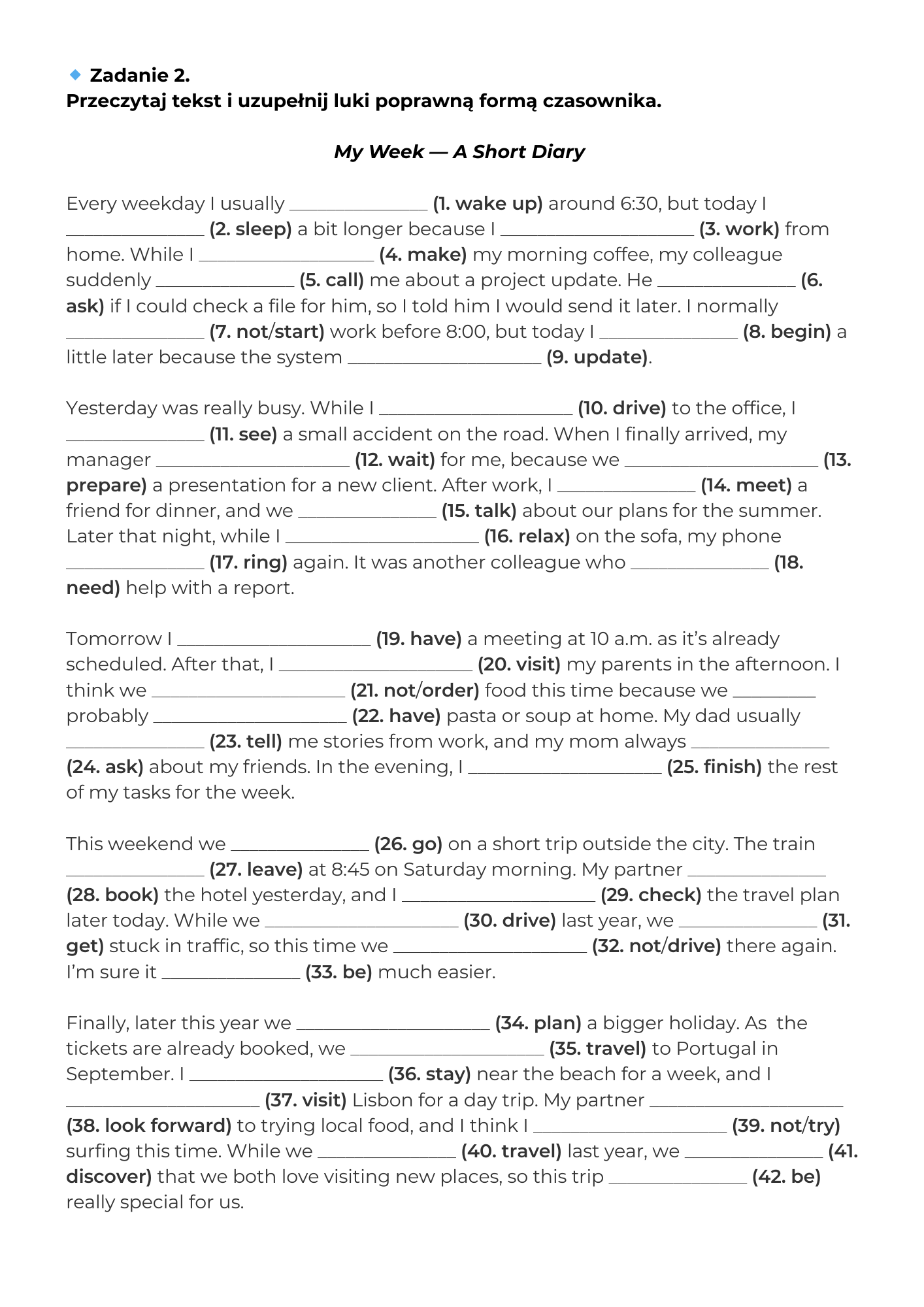 Zadanie 2.
Przeczytaj tekst i uzupełnij luki poprawną formą czasownika.

My Week — A Short Diary

Every weekday I usually ______________ (1. wake up) around 6:30, but today I ______________ (2. sleep) a bit longer because I ____________________ (3. work) from home. While I __________________ (4. make) my morning coffee, my colleague suddenly ______________ (5. call) me about a project update. He ______________ (6. ask) if I could check a file for him, so I told him I would send it later. I normally ______________ (7. not/start) work before 8:00, but today I ______________ (8. begin) a little later because the system ____________________ (9. update).

Yesterday was really busy. While I ____________________ (10. drive) to the office, I ______________ (11. see) a small accident on the road. When I finally arrived, my manager ____________________ (12. wait) for me, because we ____________________ (13. prepare) a presentation for a new client. After work, I ______________ (14. meet) a friend for dinner, and we ______________ (15. talk) about our plans for the summer. Later that night, while I ____________________ (16. relax) on the sofa, my phone ______________ (17. ring) again. It was another colleague who ______________ (18. need) help with a report.

Tomorrow I ____________________ (19. have) a meeting at 10 a.m. as it's already scheduled. After that, I ____________________ (20. visit) my parents in the afternoon. I think we ____________________ (21. not/order) food this time because we ________ probably ____________________ (22. have) pasta or soup at home. My dad usually ______________ (23. tell) me stories from work, and my mom always ______________ (24. ask) about my friends. In the evening, I ____________________ (25. finish) the rest of my tasks for the week.

This weekend we ______________ (26. go) on a short trip outside the city. The train ______________ (27. leave) at 8:45 on Saturday morning. My partner ______________ (28. book) the hotel yesterday, and I ____________________ (29. check) the travel plan later today. While we ____________________ (30. drive) last year, we ______________ (31. get) stuck in traffic, so this time we ____________________ (32. not/drive) there again. I'm sure it ______________ (33. be) much easier.

Finally, later this year we ____________________ (34. plan) a bigger holiday. As the tickets are already booked, we ____________________ (35. travel) to Portugal in September. I ____________________ (36. stay) near the beach for a week, and I ____________________ (37. visit) Lisbon for a day trip. My partner ____________________ (38. look forward) to trying local food, and I think I ____________________ (39. not/try) surfing this time. While we ______________ (40. travel) last year, we ______________ (41. discover) that we both love visiting new places, so this trip ______________ (42. be) really special for us.